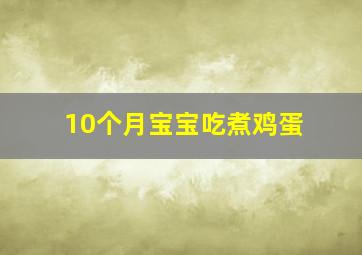 10个月宝宝吃煮鸡蛋